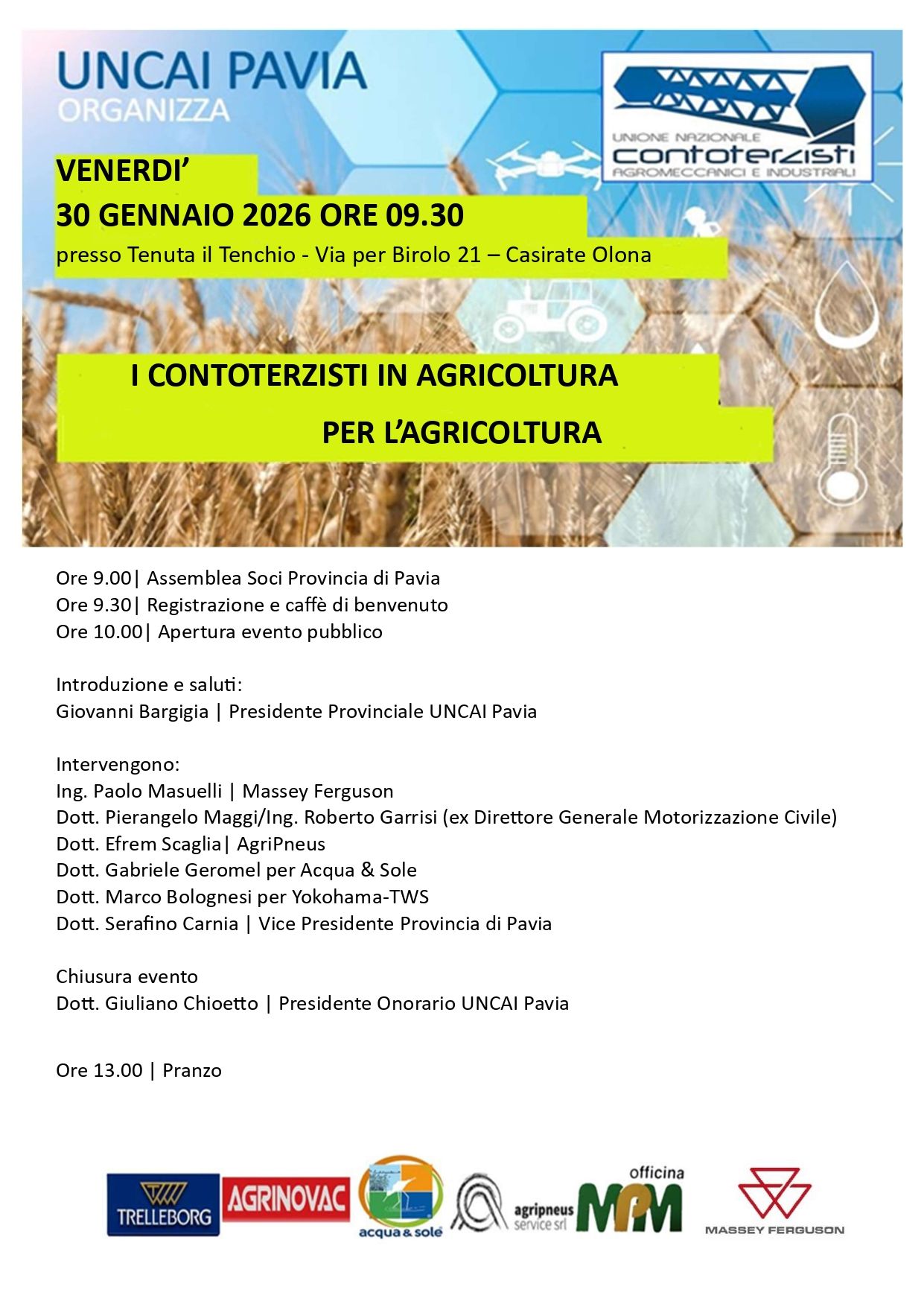 UNCAI PAVIA
ORGANIZZA

UNIONE NAZIONALE
contoterzisti
AGROMECCANICI E INDUSTRIALI

VENERDI'
30 GENNAIO 2026 ORE 09.30
presso Tenuta il Tenchio - Via per Birolo 21 – Casirate Olona

I CONTOTERZISTI IN AGRICOLTURA
PER L'AGRICOLTURA

Ore 9.00| Assemblea Soci Provincia di Pavia
Ore 9.30| Registrazione e caffè di benvenuto
Ore 10.00| Apertura evento pubblico

Introduzione e saluti:
Giovanni Bargigia | Presidente Provinciale UNCAI Pavia

Intervengono:
Ing. Paolo Masuelli | Massey Ferguson
Dott. Pierangelo Maggi/Ing. Roberto Garrisi (ex Direttore Generale Motorizzazione Civile)
Dott. Efrem Scaglia| AgriPneus
Dott. Gabriele Geromel per Acqua & Sole
Dott. Marco Bolognesi per Yokohama-TWS
Dott. Serafino Carnia | Vice Presidente Provincia di Pavia

Chiusura evento
Dott. Giuliano Chioetto | Presidente Onorario UNCAI Pavia

Ore 13.00 | Pranzo

TRELLEBORG AGRINOVAC acqua & sole agripneus service srl officina MPM MASSEY FERGUSON